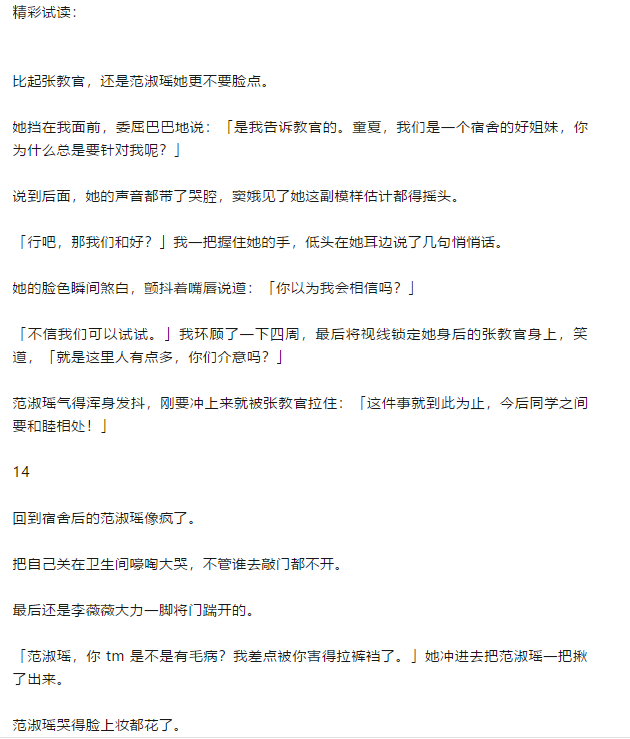 精彩试读：

比起张教官，还是范淑瑶她更不要脸点。

她挡在我面前，委屈巴巴地说：「是我告诉教官的。童夏，我们是一个宿舍的好姐妹，你为什么总是要针对我呢？」

说到后面，她的声音都带了哭腔，窦娥见了她这副模样估计都得摇头。

「行吧，那我们和好？」我一把握住她的手，低头在她耳边说了几句悄悄话。

她的脸色瞬间煞白，颤抖着嘴唇说道：「你以为我会相信吗？」

「不信我们可以试试。」我环顾了一下四周，最后将视线锁定她身后的张教官身上，笑道，「就是这里人有点多，你们介意吗？」

范淑瑶气得浑身发抖，刚要冲上来就被张教官拉住：「这件事就到此为止，今后同学之间要和睦相处！」

14

回到宿舍后的范淑瑶像疯了。

把自己关在卫生间嚎啕大哭，不管谁去敲门都不开。

最后还是李薇薇大力一脚将门踹开的。

「范淑瑶，你 tm 是不是有毛病？我差点被你害得拉裤裆了。」她冲进去把范淑瑶一把揪了出来。

范淑瑶哭得脸上妆都花了。